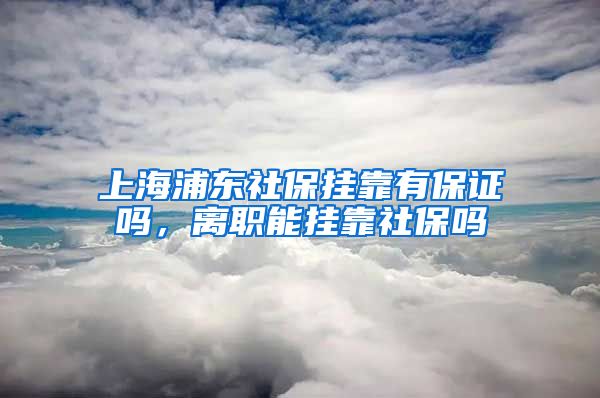 上海浦东社保挂靠有保证吗，离职能挂靠社保吗